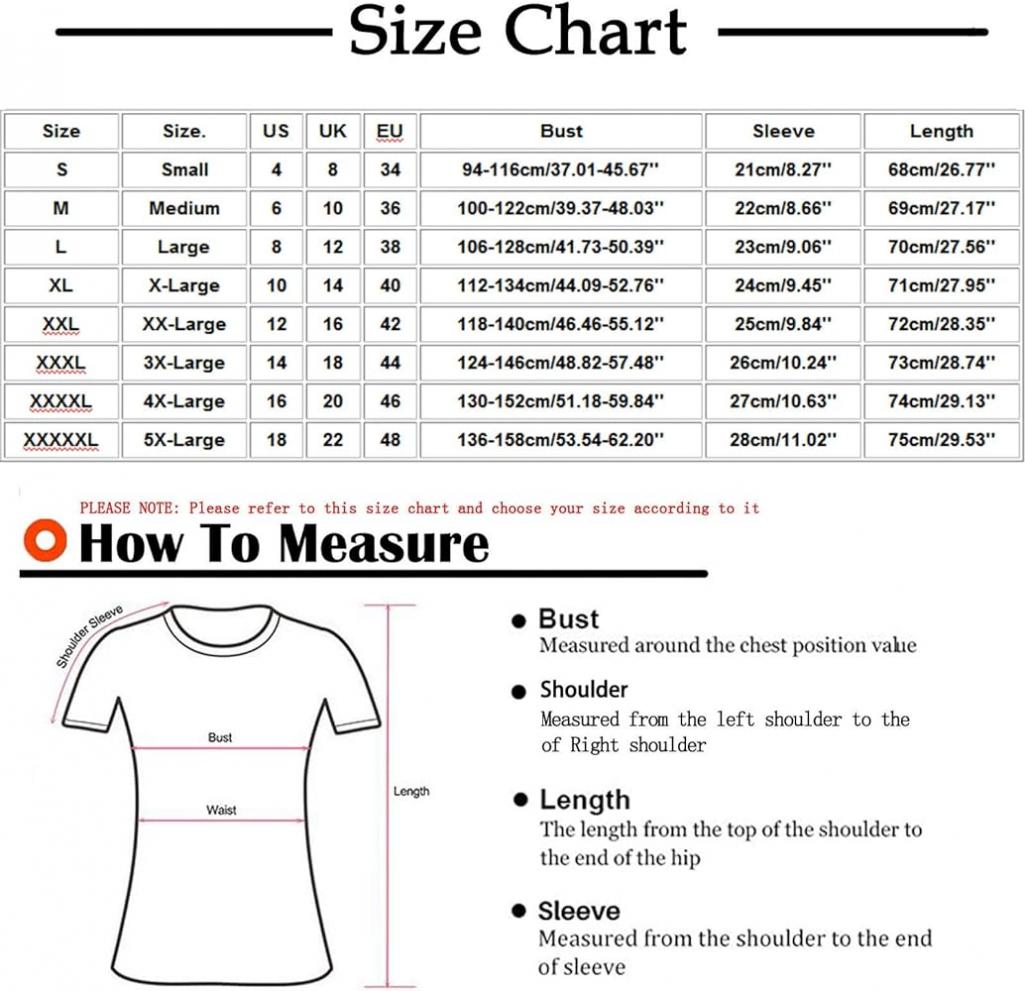 Size Chart

| Size | Size. | US | UK | EU | Bust | Sleeve | Length |
|---|---|---|---|---|---|---|---|
| S | Small | 4 | 8 | 34 | 94-116cm/37.01-45.67'' | 21cm/8.27'' | 68cm/26.77'' |
| M | Medium | 6 | 10 | 36 | 100-122cm/39.37-48.03'' | 22cm/8.66'' | 69cm/27.17'' |
| L | Large | 8 | 12 | 38 | 106-128cm/41.73-50.39'' | 23cm/9.06'' | 70cm/27.56'' |
| XL | X-Large | 10 | 14 | 40 | 112-134cm/44.09-52.76'' | 24cm/9.45'' | 71cm/27.95'' |
| XXL | XX-Large | 12 | 16 | 42 | 118-140cm/46.46-55.12'' | 25cm/9.84'' | 72cm/28.35'' |
| XXXL | 3X-Large | 14 | 18 | 44 | 124-146cm/48.82-57.48'' | 26cm/10.24'' | 73cm/28.74'' |
| XXXXL | 4X-Large | 16 | 20 | 46 | 130-152cm/51.18-59.84'' | 27cm/10.63'' | 74cm/29.13'' |
| XXXXXL | 5X-Large | 18 | 22 | 48 | 136-158cm/53.54-62.20'' | 28cm/11.02'' | 75cm/29.53'' |

PLEASE NOTE: Please refer to this size chart and choose your size according to it

How To Measure

Shoulder Sleeve

Bust

Waist

Length

Bust
Measured around the chest position value

Shoulder
Measured from the left shoulder to the of Right shoulder

Length
The length from the top of the shoulder to the end of the hip

Sleeve
Measured from the shoulder to the end of sleeve